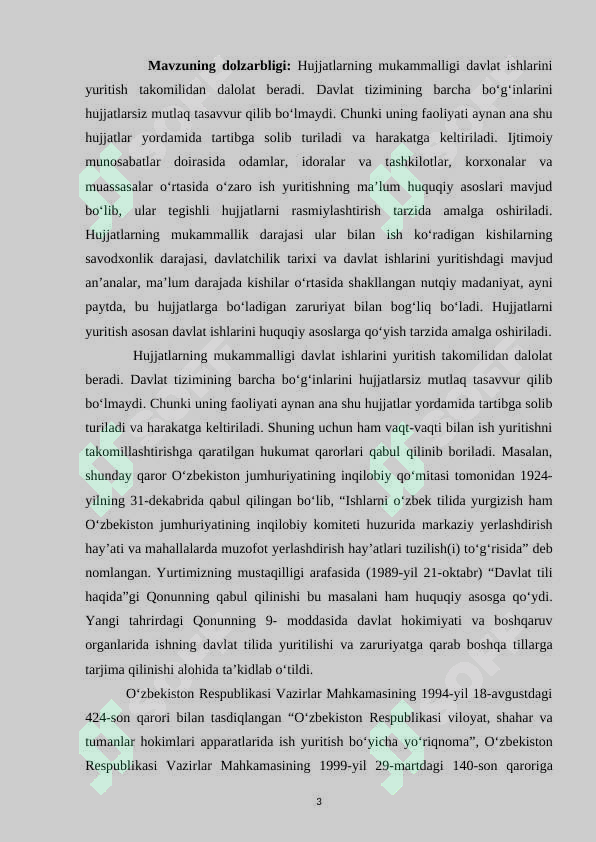 **Mavzuning dolzarbligi:** Hujjatlarning mukammalligi davlat ishlarini yuritish takomilidan dalolat beradi. Davlat tizimining barcha bo‘g‘inlarini hujjatlarsiz mutlaq tasavvur qilib bo‘lmaydi. Chunki uning faoliyati aynan ana shu hujjatlar yordamida tartibga solib turiladi va harakatga keltiriladi. Ijtimoiy munosabatlar doirasida odamlar, idoralar va tashkilotlar, korxonalar va muassasalar o‘rtasida o‘zaro ish yuritishning ma’lum huquqiy asoslari mavjud bo‘lib, ular tegishli hujjatlarni rasmiylashtirish tarzida amalga oshiriladi. Hujjatlarning mukammallik darajasi ular bilan ish ko‘radigan kishilarning savodxonlik darajasi, davlatchilik tarixi va davlat ishlarini yuritishdagi mavjud an’analar, ma’lum darajada kishilar o‘rtasida shakllangan nutqiy madaniyat, ayni paytda, bu hujjatlarga bo‘ladigan zaruriyat bilan bog‘liq bo‘ladi. Hujjatlarni yuritish asosan davlat ishlarini huquqiy asoslarga qo‘yish tarzida amalga oshiriladi.

Hujjatlarning mukammalligi davlat ishlarini yuritish takomilidan dalolat beradi. Davlat tizimining barcha bo‘g‘inlarini hujjatlarsiz mutlaq tasavvur qilib bo‘lmaydi. Chunki uning faoliyati aynan ana shu hujjatlar yordamida tartibga solib turiladi va harakatga keltiriladi. Shuning uchun ham vaqt-vaqti bilan ish yuritishni takomillashtirishga qaratilgan hukumat qarorlari qabul qilinib boriladi. Masalan, shunday qaror O‘zbekiston jumhuriyatining inqilobiy qo‘mitasi tomonidan 1924-yilning 31-dekabrida qabul qilingan bo‘lib, “Ishlarni o‘zbek tilida yurgizish ham O‘zbekiston jumhuriyatining inqilobiy komiteti huzurida markaziy yerlashdirish hay’ati va mahallalarda muzofot yerlashdirish hay’atlari tuzilish(i) to‘g‘risida” deb nomlangan. Yurtimizning mustaqilligi arafasida (1989-yil 21-oktabr) “Davlat tili haqida”gi Qonunning qabul qilinishi bu masalani ham huquqiy asosga qo‘ydi. Yangi tahrirdagi Qonunning 9- moddasida davlat hokimiyati va boshqaruv organlarida ishning davlat tilida yuritilishi va zaruriyatga qarab boshqa tillarga tarjima qilinishi alohida ta’kidlab o‘tildi.

O‘zbekiston Respublikasi Vazirlar Mahkamasining 1994-yil 18-avgustdagi 424-son qarori bilan tasdiqlangan “O‘zbekiston Respublikasi viloyat, shahar va tumanlar hokimlari apparatlarida ish yuritish bo‘yicha yo‘riqnoma”, O‘zbekiston Respublikasi Vazirlar Mahkamasining 1999-yil 29-martdagi 140-son qaroriga

3